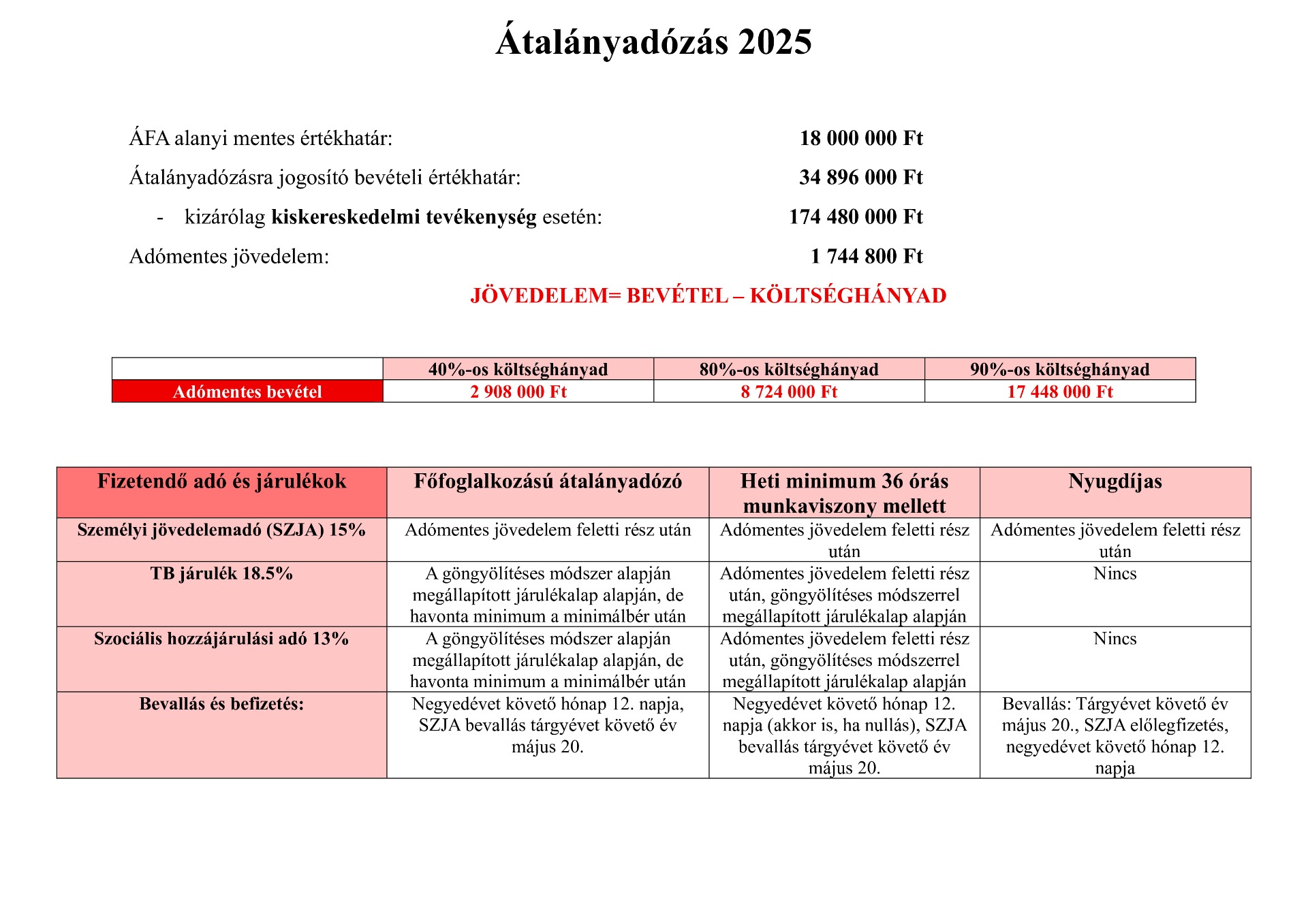 Átalányadózás 2025

ÁFA alanyi mentes értékhatár: 18 000 000 Ft

Átalányadózásra jogosító bevételi értékhatár: 34 896 000 Ft

- kizárólag kiskereskedelmi tevékenység esetén: 174 480 000 Ft

Adómentes jövedelem: 1 744 800 Ft

JÖVEDELEM= BEVÉTEL – KÖLTSÉGHÁNYAD

| | 40%-os költséghányad | 80%-os költséghányad | 90%-os költséghányad |
|---|---|---|---|
| Adómentes bevétel | 2 908 000 Ft | 8 724 000 Ft | 17 448 000 Ft |

| Fizetendő adó és járulékok | Főfoglalkozású átalányadózó | Heti minimum 36 órás munkaviszony mellett | Nyugdíjas |
|---|---|---|---|
| Személyi jövedelemadó (SZJA) 15% | Adómentes jövedelem feletti rész után | Adómentes jövedelem feletti rész után | Adómentes jövedelem feletti rész után |
| TB járulék 18.5% | A göngyölítéses módszer alapján megállapított járulékalap alapján, de havonta minimum a minimálbér után | Adómentes jövedelem feletti rész után, göngyölítéses módszerrel megállapított járulékalap alapján | Nincs |
| Szociális hozzájárulási adó 13% | A göngyölítéses módszer alapján megállapított járulékalap alapján, de havonta minimum a minimálbér után | Adómentes jövedelem feletti rész után, göngyölítéses módszerrel megállapított járulékalap alapján | Nincs |
| Bevallás és befizetés: | Negyedévet követő hónap 12. napja, SZJA bevallás tárgyévet követő év május 20. | Negyedévet követő hónap 12. napja (akkor is, ha nullás), SZJA bevallás tárgyévet követő év május 20. | Bevallás: Tárgyévet követő év május 20., SZJA előlegfizetés, negyedévet követő hónap 12. napja |